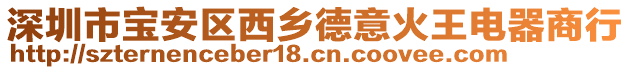 深圳市宝安区西乡德意火王电器商行
http://szternenceber18.cn.coovee.com